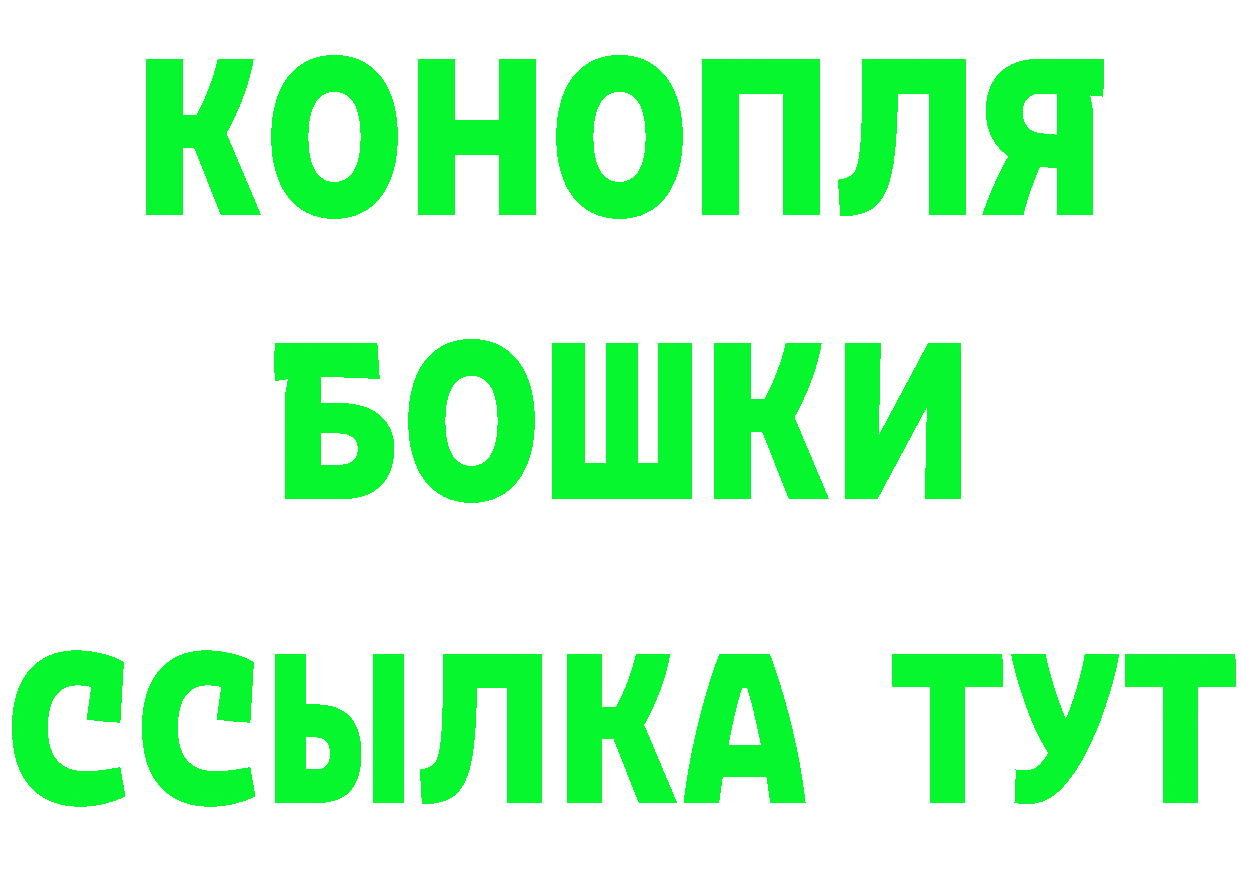 КОНОПЛЯ
БОШКИ
ССЫЛКА ТУТ